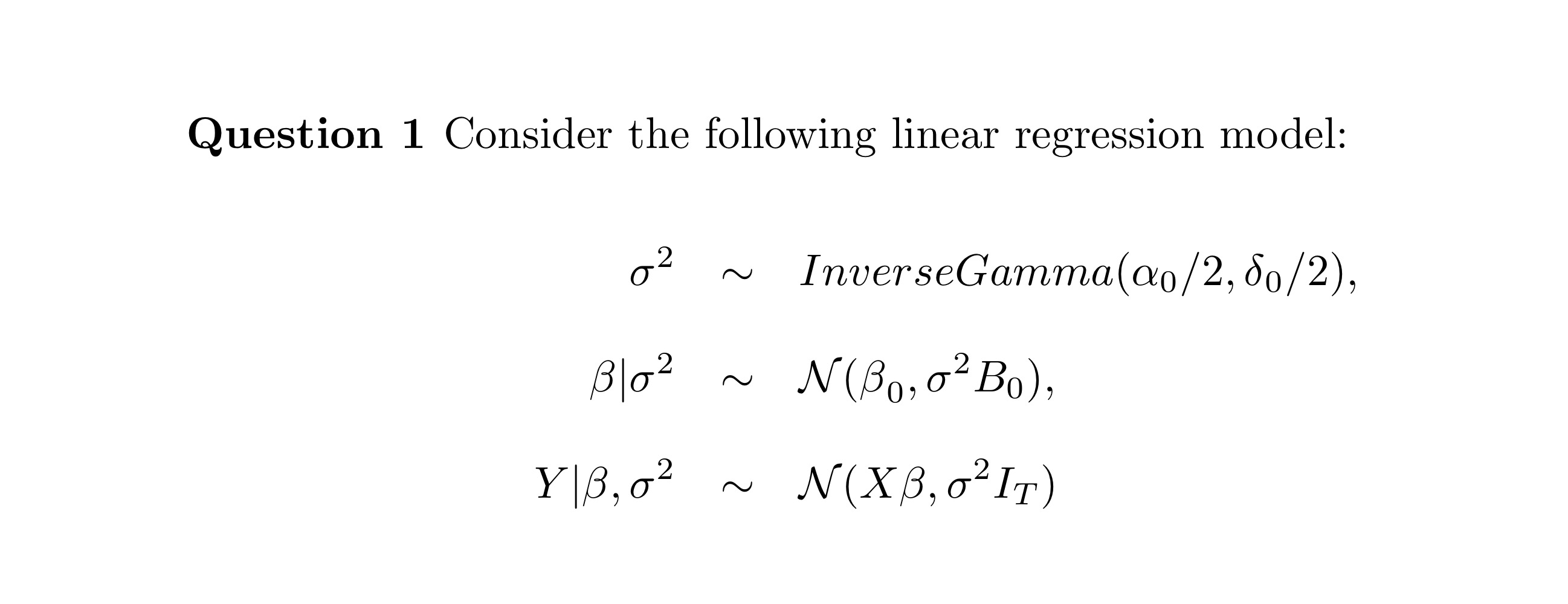 **Question 1** Consider the following linear regression model:

$\sigma^2 \sim InverseGamma(\alpha_0/2, \delta_0/2),$

$\beta|\sigma^2 \sim \mathcal{N}(\beta_0, \sigma^2 B_0),$

$Y|\beta, \sigma^2 \sim \mathcal{N}(X\beta, \sigma^2 I_T)$